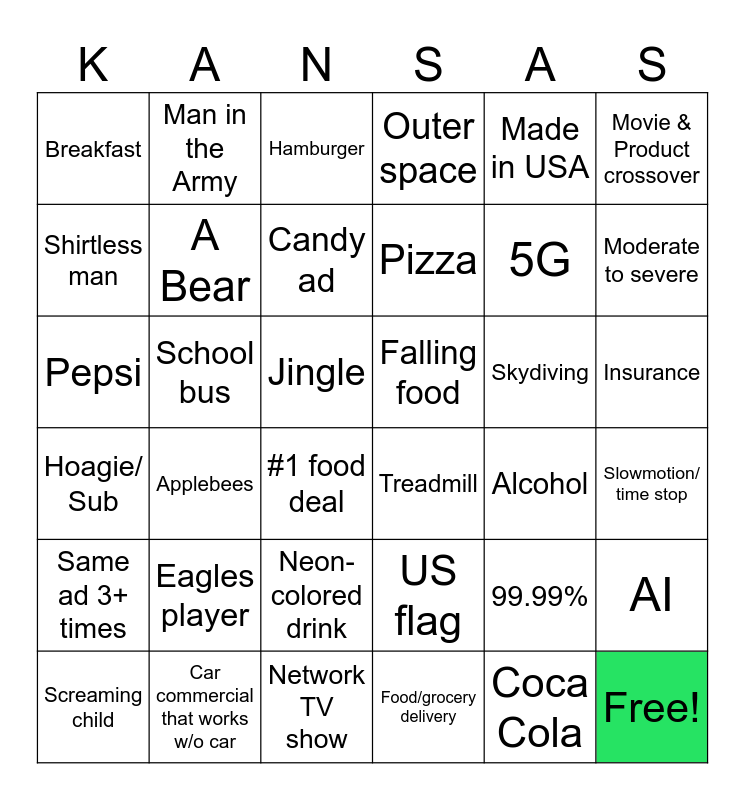 | K | A | N | S | A | S |
|---|---|---|---|---|---|
| Breakfast | Man in the Army | Hamburger | Outer space | Made in USA | Movie & Product crossover |
| Shirtless man | A Bear | Candy ad | Pizza | 5G | Moderate to severe |
| Pepsi | School bus | Jingle | Falling food | Skydiving | Insurance |
| Hoagie/ Sub | Applebees | #1 food deal | Treadmill | Alcohol | Slowmotion/ time stop |
| Same ad 3+ times | Eagles player | Neon-colored drink | US flag | 99.99% | AI |
| Screaming child | Car commercial that works w/o car | Network TV show | Food/grocery delivery | Coca Cola | Free! |